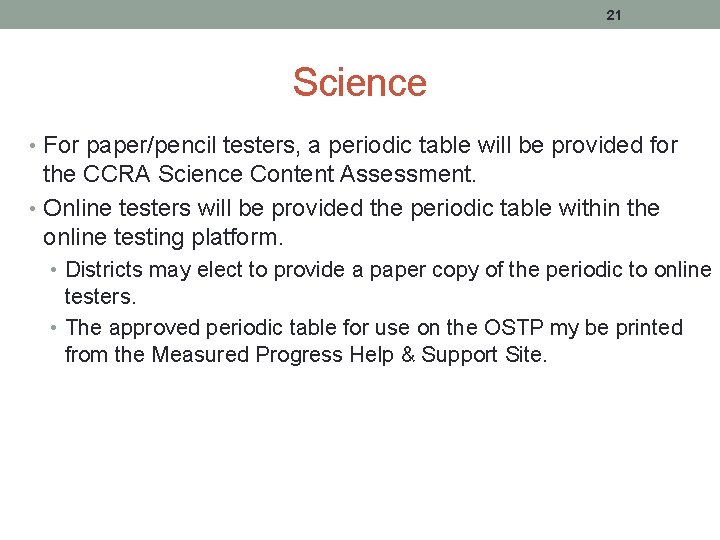 21

Science

• For paper/pencil testers, a periodic table will be provided for the CCRA Science Content Assessment.
• Online testers will be provided the periodic table within the online testing platform.
  • Districts may elect to provide a paper copy of the periodic to online testers.
  • The approved periodic table for use on the OSTP my be printed from the Measured Progress Help & Support Site.